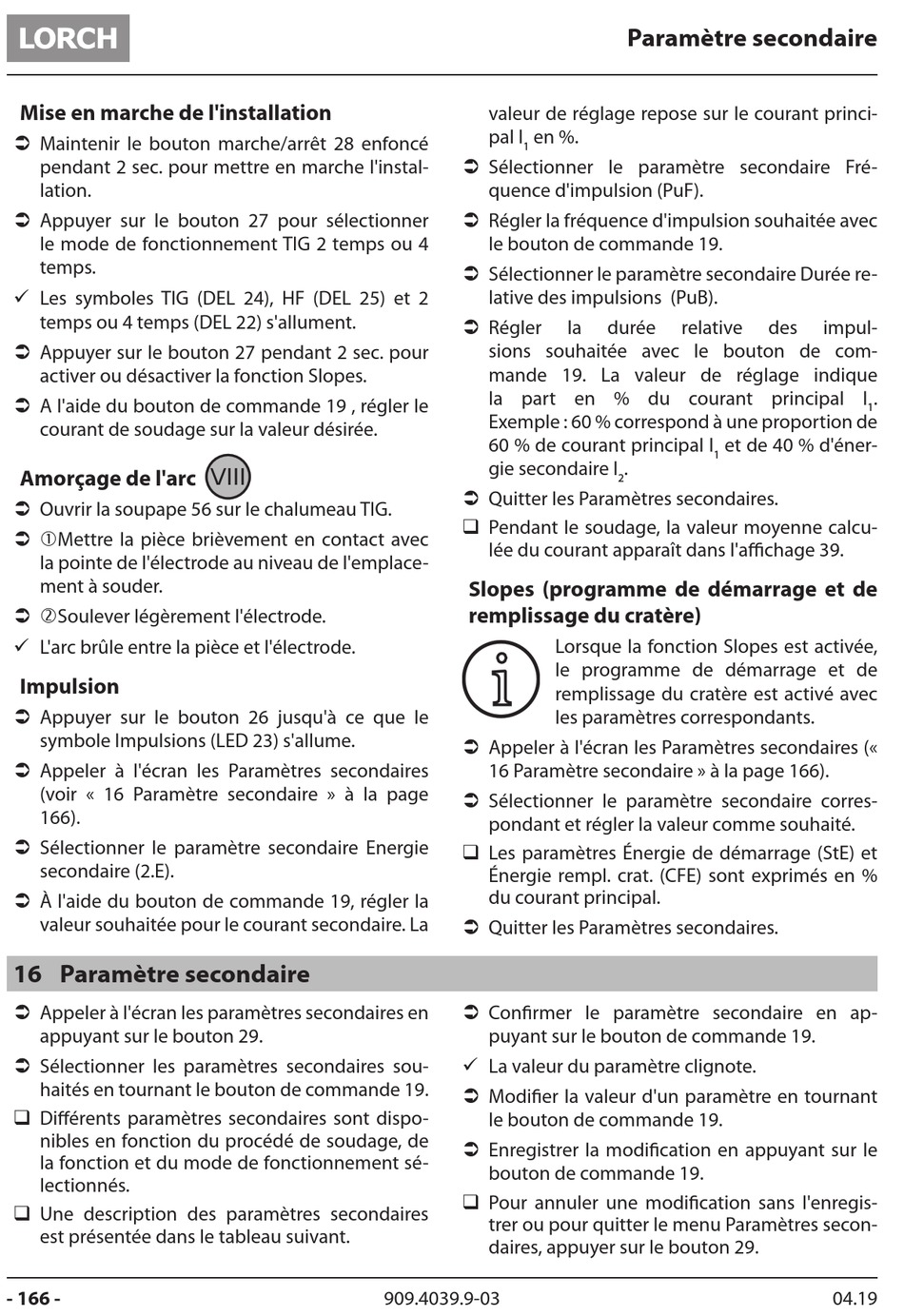 LORCH

Paramètre secondaire

Mise en marche de l'installation

➲ Maintenir le bouton marche/arrêt 28 enfoncé pendant 2 sec. pour mettre en marche l'installation.

➲ Appuyer sur le bouton 27 pour sélectionner le mode de fonctionnement TIG 2 temps ou 4 temps.

✓ Les symboles TIG (DEL 24), HF (DEL 25) et 2 temps ou 4 temps (DEL 22) s'allument.

➲ Appuyer sur le bouton 27 pendant 2 sec. pour activer ou désactiver la fonction Slopes.

➲ A l'aide du bouton de commande 19 , régler le courant de soudage sur la valeur désirée.

Amorçage de l'arc VIII

➲ Ouvrir la soupape 56 sur le chalumeau TIG.

➲ ①Mettre la pièce brièvement en contact avec la pointe de l'électrode au niveau de l'emplacement à souder.

➲ ②Soulever légèrement l'électrode.

✓ L'arc brûle entre la pièce et l'électrode.

Impulsion

➲ Appuyer sur le bouton 26 jusqu'à ce que le symbole Impulsions (LED 23) s'allume.

➲ Appeler à l'écran les Paramètres secondaires (voir « 16 Paramètre secondaire » à la page 166).

➲ Sélectionner le paramètre secondaire Energie secondaire (2.E).

➲ À l'aide du bouton de commande 19, régler la valeur souhaitée pour le courant secondaire. La valeur de réglage repose sur le courant principal $I_1$ en %.

➲ Sélectionner le paramètre secondaire Fréquence d'impulsion (PuF).

➲ Régler la fréquence d'impulsion souhaitée avec le bouton de commande 19.

➲ Sélectionner le paramètre secondaire Durée relative des impulsions (PuB).

➲ Régler la durée relative des impulsions souhaitée avec le bouton de commande 19. La valeur de réglage indique la part en % du courant principal $I_1$. Exemple : 60 % correspond à une proportion de 60 % de courant principal $I_1$ et de 40 % d'énergie secondaire $I_2$.

➲ Quitter les Paramètres secondaires.

❑ Pendant le soudage, la valeur moyenne calculée du courant apparaît dans l'affichage 39.

Slopes (programme de démarrage et de remplissage du cratère)

Lorsque la fonction Slopes est activée, le programme de démarrage et de remplissage du cratère est activé avec les paramètres correspondants.

➲ Appeler à l'écran les Paramètres secondaires (« 16 Paramètre secondaire » à la page 166).

➲ Sélectionner le paramètre secondaire correspondant et régler la valeur comme souhaité.

❑ Les paramètres Énergie de démarrage (StE) et Énergie rempl. crat. (CFE) sont exprimés en % du courant principal.

➲ Quitter les Paramètres secondaires.

16 Paramètre secondaire

➲ Appeler à l'écran les paramètres secondaires en appuyant sur le bouton 29.

➲ Sélectionner les paramètres secondaires souhaités en tournant le bouton de commande 19.

❑ Différents paramètres secondaires sont disponibles en fonction du procédé de soudage, de la fonction et du mode de fonctionnement sélectionnés.

❑ Une description des paramètres secondaires est présentée dans le tableau suivant.

➲ Confirmer le paramètre secondaire en appuyant sur le bouton de commande 19.

✓ La valeur du paramètre clignote.

➲ Modifier la valeur d'un paramètre en tournant le bouton de commande 19.

➲ Enregistrer la modification en appuyant sur le bouton de commande 19.

❑ Pour annuler une modification sans l'enregistrer ou pour quitter le menu Paramètres secondaires, appuyer sur le bouton 29.

- 166 -   909.4039.9-03   04.19